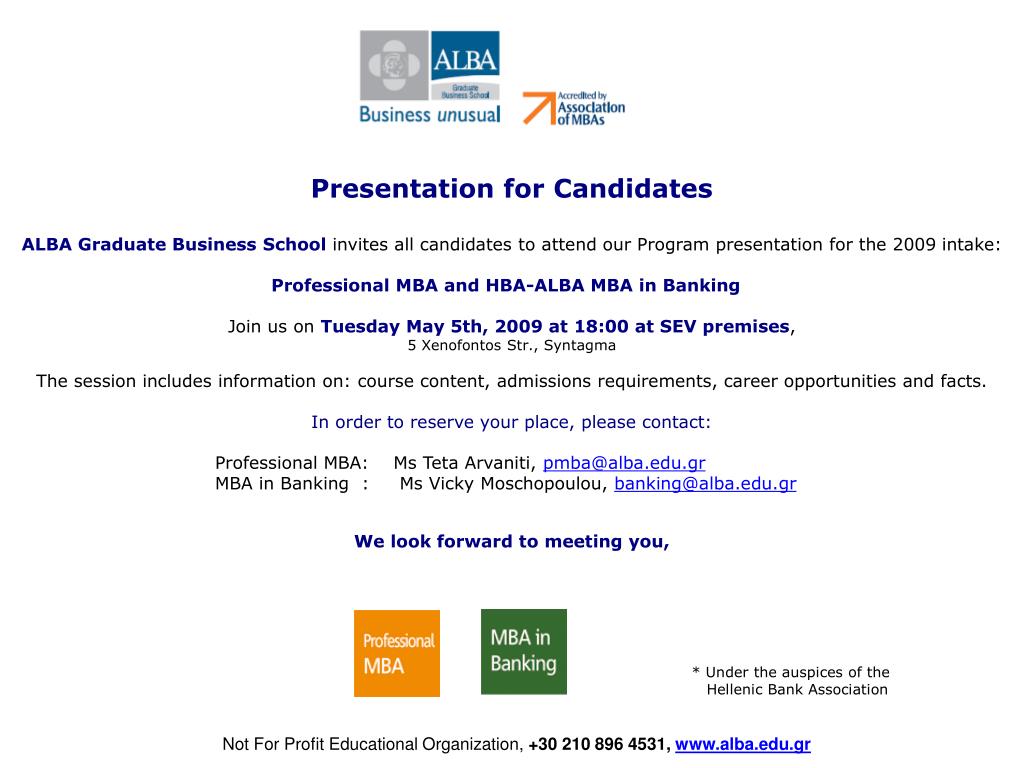 ALBA
Graduate Business School
Business unusual

Accredited by Association of MBAs

Presentation for Candidates

ALBA Graduate Business School invites all candidates to attend our Program presentation for the 2009 intake:

Professional MBA and HBA-ALBA MBA in Banking

Join us on Tuesday May 5th, 2009 at 18:00 at SEV premises,
5 Xenofontos Str., Syntagma

The session includes information on: course content, admissions requirements, career opportunities and facts.

In order to reserve your place, please contact:

Professional MBA: Ms Teta Arvaniti, pmba@alba.edu.gr
MBA in Banking : Ms Vicky Moschopoulou, banking@alba.edu.gr

We look forward to meeting you,

Professional MBA

MBA in Banking

* Under the auspices of the Hellenic Bank Association

Not For Profit Educational Organization, +30 210 896 4531, www.alba.edu.gr